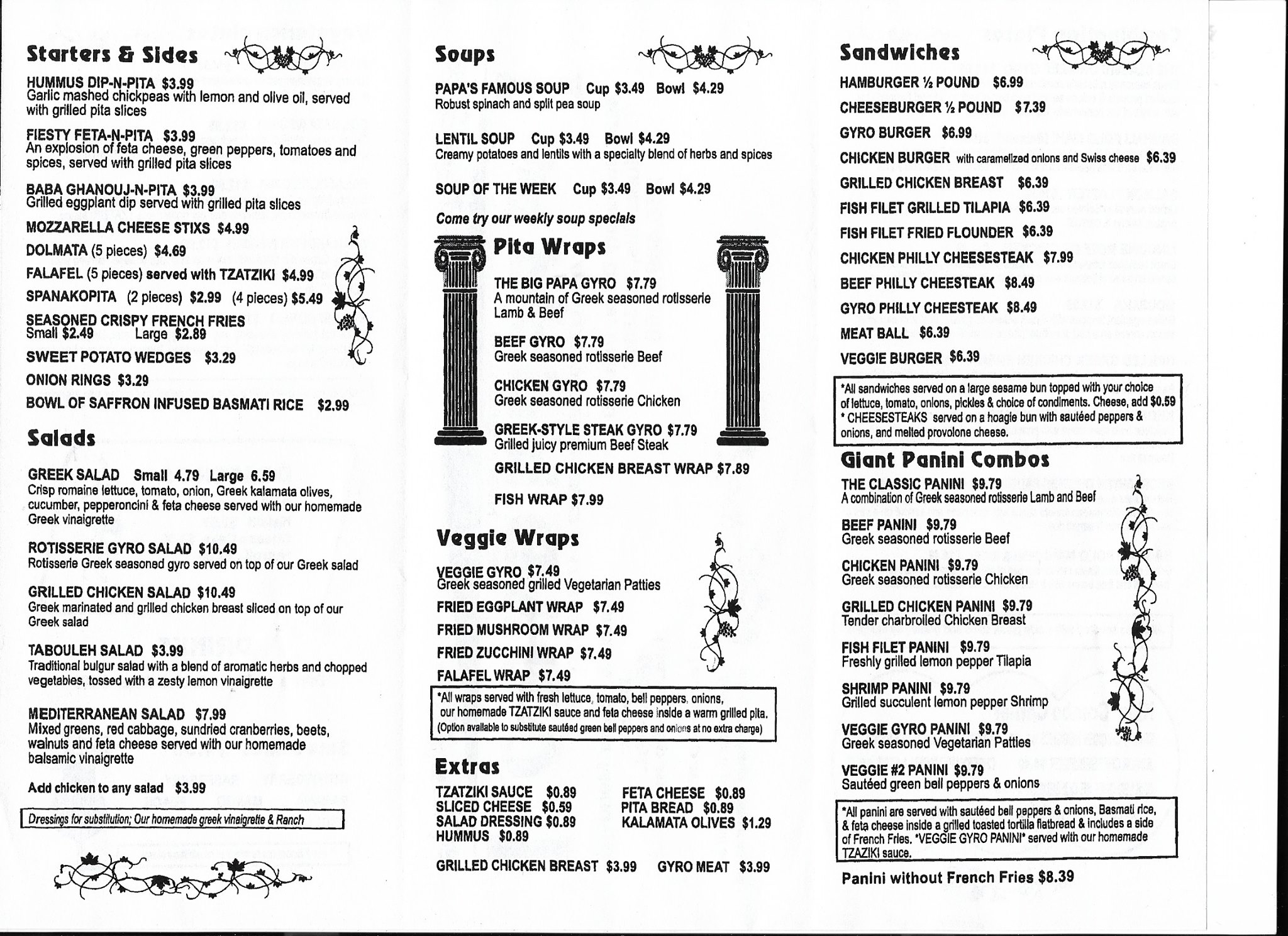 Starters & Sides

HUMMUS DIP-N-PITA $3.99
Garlic mashed chickpeas with lemon and olive oil, served with grilled pita slices

FIESTY FETA-N-PITA $3.99
An explosion of feta cheese, green peppers, tomatoes and spices, served with grilled pita slices

BABA GHANOUJ-N-PITA $3.99
Grilled eggplant dip served with grilled pita slices

MOZZARELLA CHEESE STIXS $4.99

DOLMATA (5 pieces) $4.69

FALAFEL (5 pieces) served with TZATZIKI $4.99

SPANAKOPITA (2 pieces) $2.99 (4 pieces) $5.49

SEASONED CRISPY FRENCH FRIES
Small $2.49 Large $2.89

SWEET POTATO WEDGES $3.29

ONION RINGS $3.29

BOWL OF SAFFRON INFUSED BASMATI RICE $2.99

Salads

GREEK SALAD Small 4.79 Large 6.59
Crisp romaine lettuce, tomato, onion, Greek kalamata olives, cucumber, pepperoncini & feta cheese served with our homemade Greek vinaigrette

ROTISSERIE GYRO SALAD $10.49
Rotisserie Greek seasoned gyro served on top of our Greek salad

GRILLED CHICKEN SALAD $10.49
Greek marinated and grilled chicken breast sliced on top of our Greek salad

TABOULEH SALAD $3.99
Traditional bulgur salad with a blend of aromatic herbs and chopped vegetables, tossed with a zesty lemon vinaigrette

MEDITERRANEAN SALAD $7.99
Mixed greens, red cabbage, sundried cranberries, beets, walnuts and feta cheese served with our homemade balsamic vinaigrette

Add chicken to any salad $3.99

Dressings for substitution; Our homemade greek vinaigrette & Ranch

Soups

PAPA'S FAMOUS SOUP Cup $3.49 Bowl $4.29
Robust spinach and split pea soup

LENTIL SOUP Cup $3.49 Bowl $4.29
Creamy potatoes and lentils with a specialty blend of herbs and spices

SOUP OF THE WEEK Cup $3.49 Bowl $4.29

Come try our weekly soup specials

Pita Wraps

THE BIG PAPA GYRO $7.79
A mountain of Greek seasoned rotisserie Lamb & Beef

BEEF GYRO $7.79
Greek seasoned rotisserie Beef

CHICKEN GYRO $7.79
Greek seasoned rotisserie Chicken

GREEK-STYLE STEAK GYRO $7.79
Grilled juicy premium Beef Steak

GRILLED CHICKEN BREAST WRAP $7.89

FISH WRAP $7.99

Veggie Wraps

VEGGIE GYRO $7.49
Greek seasoned grilled Vegetarian Patties

FRIED EGGPLANT WRAP $7.49

FRIED MUSHROOM WRAP $7.49

FRIED ZUCCHINI WRAP $7.49

FALAFEL WRAP $7.49

*All wraps served with fresh lettuce, tomato, bell peppers, onions, our homemade TZATZIKI sauce and feta cheese inside a warm grilled pita.
(Option available to substitute sautéed green bell peppers and onions at no extra charge)

Extras

TZATZIKI SAUCE $0.89
SLICED CHEESE $0.59
SALAD DRESSING $0.89
HUMMUS $0.89

FETA CHEESE $0.89
PITA BREAD $0.89
KALAMATA OLIVES $1.29

GRILLED CHICKEN BREAST $3.99 GYRO MEAT $3.99

Sandwiches

HAMBURGER ½ POUND $6.99

CHEESEBURGER ½ POUND $7.39

GYRO BURGER $6.99

CHICKEN BURGER with caramelized onions and Swiss cheese $6.39

GRILLED CHICKEN BREAST $6.39

FISH FILET GRILLED TILAPIA $6.39

FISH FILET FRIED FLOUNDER $6.39

CHICKEN PHILLY CHEESESTEAK $7.99

BEEF PHILLY CHEESTEAK $8.49

GYRO PHILLY CHEESTEAK $8.49

MEAT BALL $6.39

VEGGIE BURGER $6.39

*All sandwiches served on a large sesame bun topped with your choice of lettuce, tomato, onions, pickles & choice of condiments. Cheese, add $0.59
* CHEESESTEAKS served on a hoagie bun with sautéed peppers & onions, and melted provolone cheese.

Giant Panini Combos

THE CLASSIC PANINI $9.79
A combination of Greek seasoned rotisserie Lamb and Beef

BEEF PANINI $9.79
Greek seasoned rotisserie Beef

CHICKEN PANINI $9.79
Greek seasoned rotisserie Chicken

GRILLED CHICKEN PANINI $9.79
Tender charbroiled Chicken Breast

FISH FILET PANINI $9.79
Freshly grilled lemon pepper Tilapia

SHRIMP PANINI $9.79
Grilled succulent lemon pepper Shrimp

VEGGIE GYRO PANINI $9.79
Greek seasoned Vegetarian Patties

VEGGIE #2 PANINI $9.79
Sautéed green bell peppers & onions

*All panini are served with sautéed bell peppers & onions, Basmati rice, & feta cheese inside a grilled toasted tortilla flatbread & includes a side of French Fries. *VEGGIE GYRO PANINI* served with our homemade TZAZIKI sauce.

Panini without French Fries $8.39